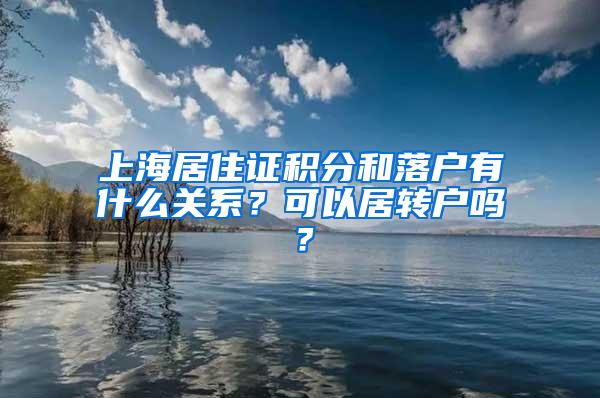 上海居住证积分和落户有什么关系？可以居转户吗？